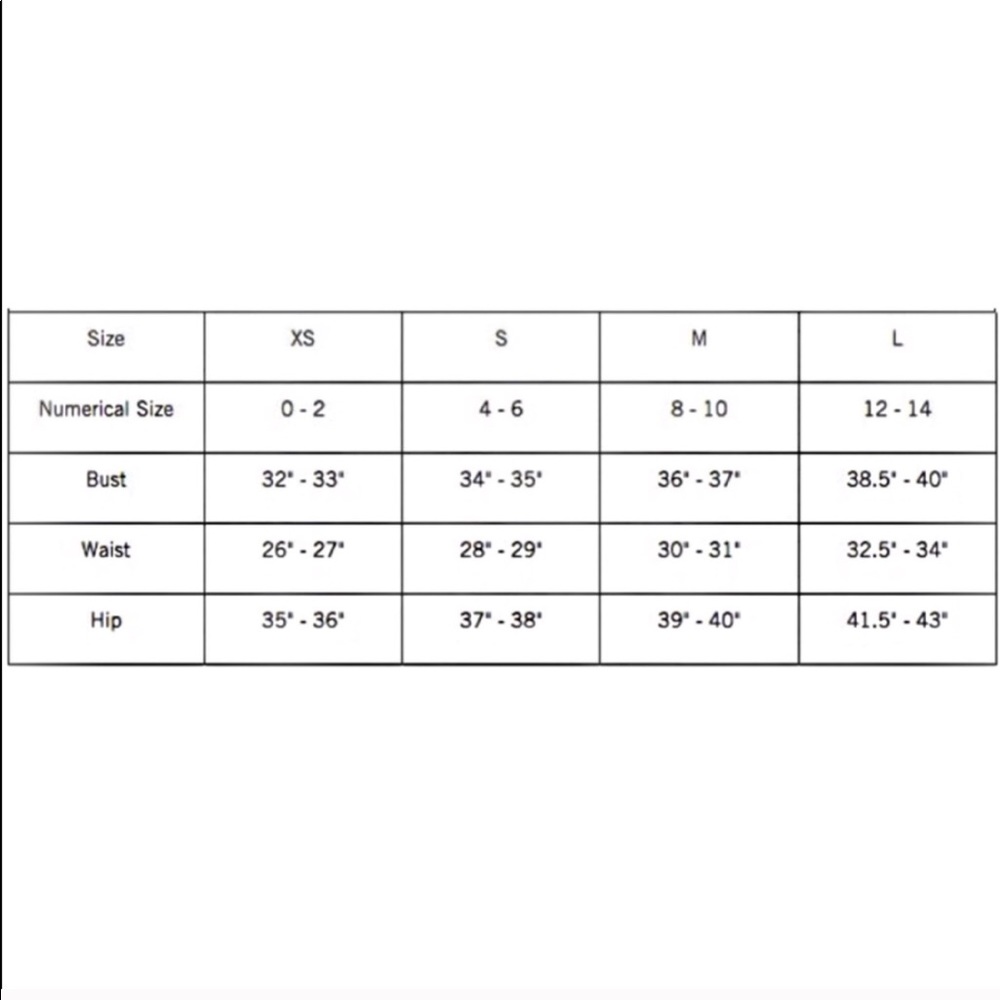 | Size | XS | S | M | L |
|---|---|---|---|---|
| Numerical Size | 0 - 2 | 4 - 6 | 8 - 10 | 12 - 14 |
| Bust | 32" - 33" | 34" - 35" | 36" - 37" | 38.5" - 40" |
| Waist | 26" - 27" | 28" - 29" | 30" - 31" | 32.5" - 34" |
| Hip | 35" - 36" | 37" - 38" | 39" - 40" | 41.5" - 43" |